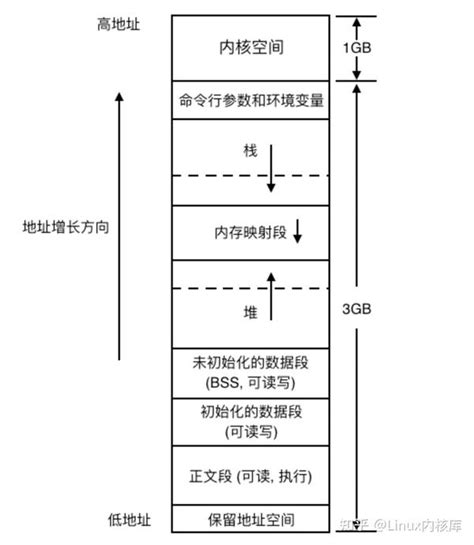 高地址

内核空间

1GB

命令行参数和环境变量

栈

地址增长方向

内存映射段

堆

3GB

未初始化的数据段 (BSS, 可读写)

初始化的数据段 (可读写)

正文段 (可读, 执行)

低地址

保留地址空间

知乎 @Linux内核库